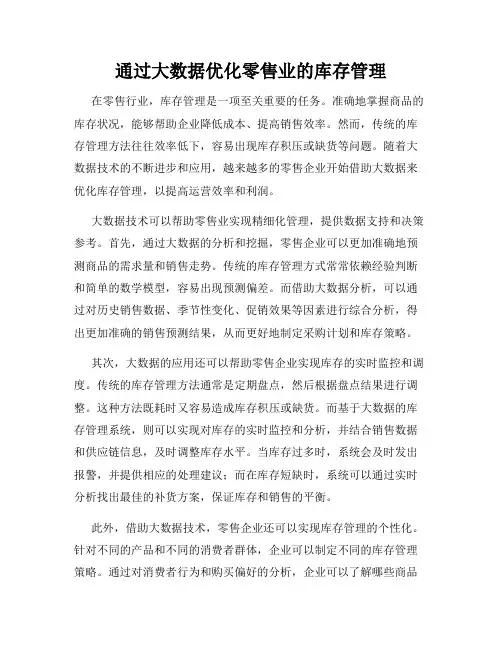 通过大数据优化零售业的库存管理

在零售行业，库存管理是一项至关重要的任务。准确地掌握商品的库存状况，能够帮助企业降低成本、提高销售效率。然而，传统的库存管理方法往往效率低下，容易出现库存积压或缺货等问题。随着大数据技术的不断进步和应用，越来越多的零售企业开始借助大数据来优化库存管理，以提高运营效率和利润。

大数据技术可以帮助零售业实现精细化管理，提供数据支持和决策参考。首先，通过大数据的分析和挖掘，零售企业可以更加准确地预测商品的需求量和销售走势。传统的库存管理方式常常依赖经验判断和简单的数学模型，容易出现预测偏差。而借助大数据分析，可以通过对历史销售数据、季节性变化、促销效果等因素进行综合分析，得出更加准确的销售预测结果，从而更好地制定采购计划和库存策略。

其次，大数据的应用还可以帮助零售企业实现库存的实时监控和调度。传统的库存管理方法通常是定期盘点，然后根据盘点结果进行调整。这种方法既耗时又容易造成库存积压或缺货。而基于大数据的库存管理系统，则可以实现对库存的实时监控和分析，并结合销售数据和供应链信息，及时调整库存水平。当库存过多时，系统会及时发出报警，并提供相应的处理建议；而在库存短缺时，系统可以通过实时分析找出最佳的补货方案，保证库存和销售的平衡。

此外，借助大数据技术，零售企业还可以实现库存管理的个性化。针对不同的产品和不同的消费者群体，企业可以制定不同的库存管理策略。通过对消费者行为和购买偏好的分析，企业可以了解哪些商品